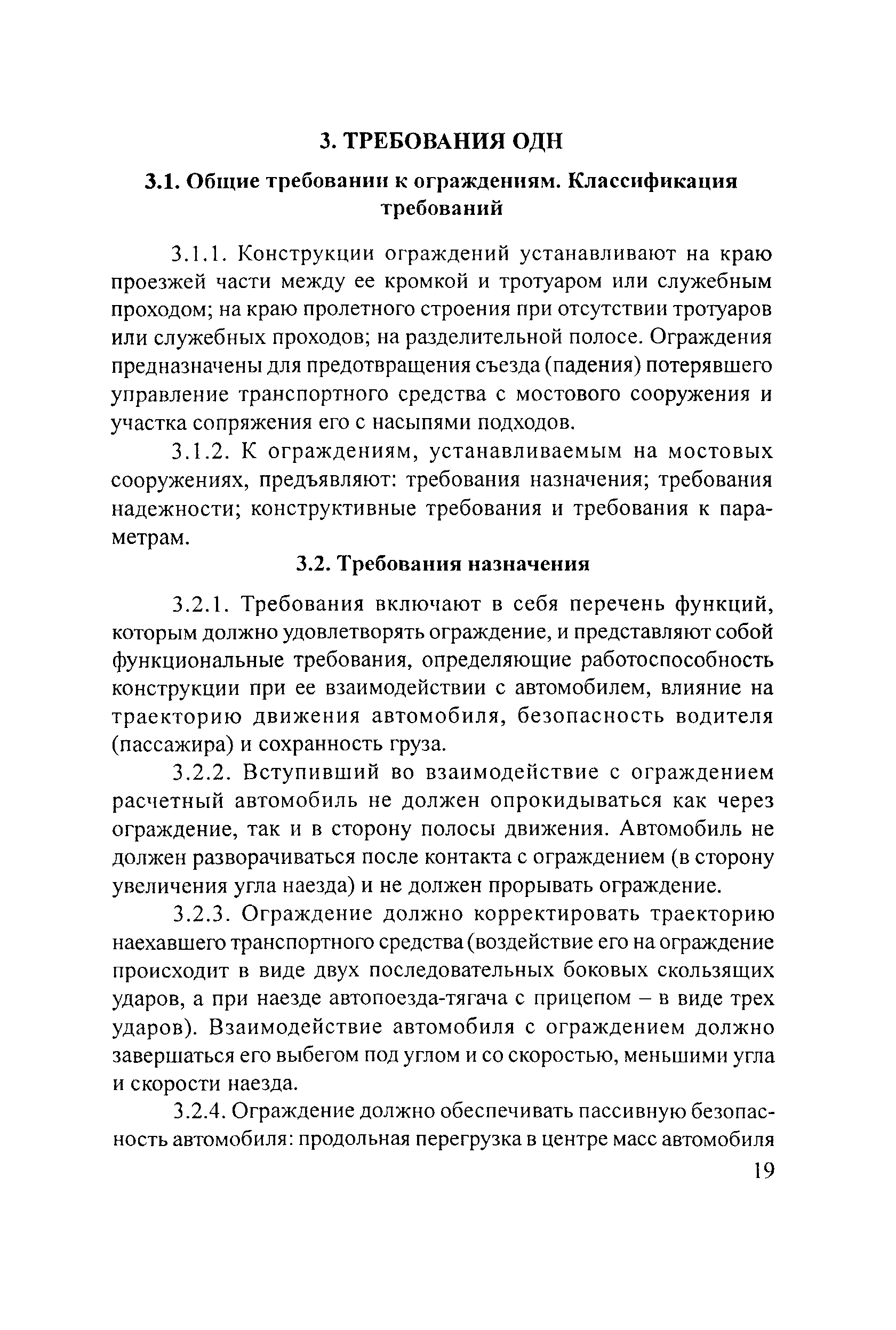 3. ТРЕБОВАНИЯ ОДН

3.1. Общие требовании к ограждениям. Классификация требований

3.1.1. Конструкции ограждений устанавливают на краю проезжей части между ее кромкой и тротуаром или служебным проходом; на краю пролетного строения при отсутствии тротуаров или служебных проходов; на разделительной полосе. Ограждения предназначены для предотвращения съезда (падения) потерявшего управление транспортного средства с мостового сооружения и участка сопряжения его с насыпями подходов.

3.1.2. К ограждениям, устанавливаемым на мостовых сооружениях, предъявляют: требования назначения; требования надежности; конструктивные требования и требования к параметрам.

3.2. Требования назначения

3.2.1. Требования включают в себя перечень функций, которым должно удовлетворять ограждение, и представляют собой функциональные требования, определяющие работоспособность конструкции при ее взаимодействии с автомобилем, влияние на траекторию движения автомобиля, безопасность водителя (пассажира) и сохранность груза.

3.2.2. Вступивший во взаимодействие с ограждением расчетный автомобиль не должен опрокидываться как через ограждение, так и в сторону полосы движения. Автомобиль не должен разворачиваться после контакта с ограждением (в сторону увеличения угла наезда) и не должен прорывать ограждение.

3.2.3. Ограждение должно корректировать траекторию наехавшего транспортного средства (воздействие его на ограждение происходит в виде двух последовательных боковых скользящих ударов, а при наезде автопоезда-тягача с прицепом – в виде трех ударов). Взаимодействие автомобиля с ограждением должно завершаться его выбегом под углом и со скоростью, меньшими угла и скорости наезда.

3.2.4. Ограждение должно обеспечивать пассивную безопасность автомобиля: продольная перегрузка в центре масс автомобиля

19